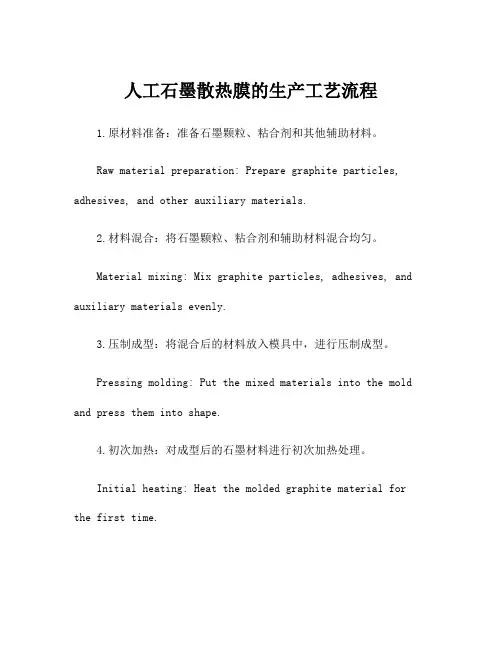 人工石墨散热膜的生产工艺流程

1.原材料准备：准备石墨颗粒、粘合剂和其他辅助材料。

Raw material preparation: Prepare graphite particles, adhesives, and other auxiliary materials.

2.材料混合：将石墨颗粒、粘合剂和辅助材料混合均匀。

Material mixing: Mix graphite particles, adhesives, and auxiliary materials evenly.

3.压制成型：将混合后的材料放入模具中，进行压制成型。

Pressing molding: Put the mixed materials into the mold and press them into shape.

4.初次加热：对成型后的石墨材料进行初次加热处理。

Initial heating: Heat the molded graphite material for the first time.